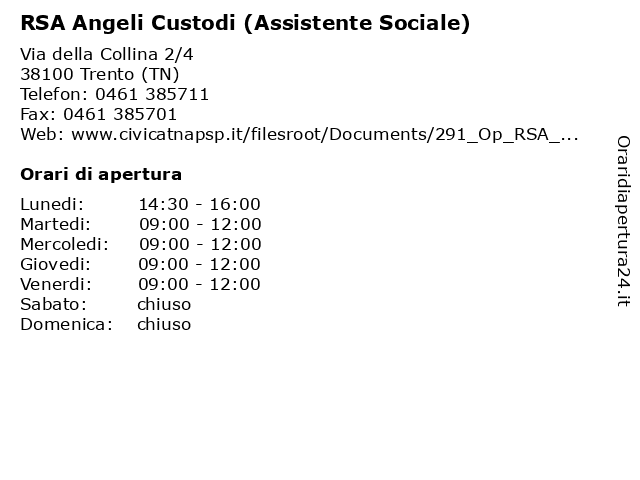 RSA Angeli Custodi (Assistente Sociale)

Via della Collina 2/4
38100 Trento (TN)
Telefon: 0461 385711
Fax: 0461 385701
Web: www.civicatnapsp.it/filesroot/Documents/291_Op_RSA_...

Orari di apertura

| | |
|---|---|
| Lunedi: | 14:30 - 16:00 |
| Martedi: | 09:00 - 12:00 |
| Mercoledi: | 09:00 - 12:00 |
| Giovedi: | 09:00 - 12:00 |
| Venerdi: | 09:00 - 12:00 |
| Sabato: | chiuso |
| Domenica: | chiuso |

Oraridiapertura24.it